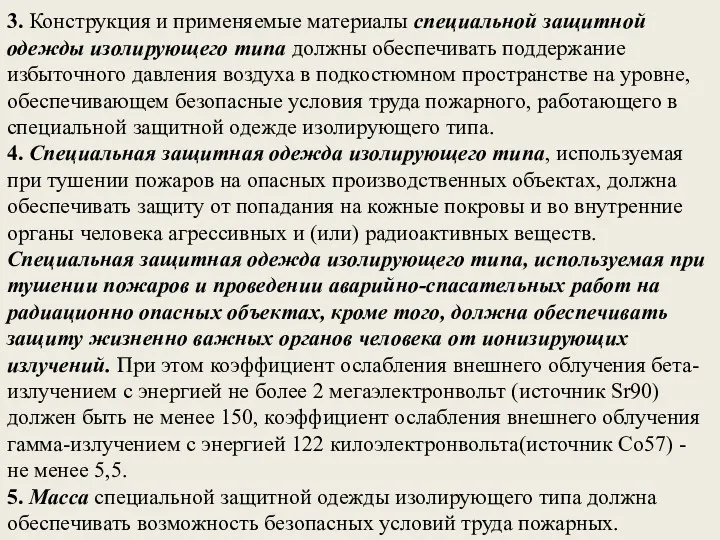 3. Конструкция и применяемые материалы специальной защитной одежды изолирующего типа должны обеспечивать поддержание избыточного давления воздуха в подкостюмном пространстве на уровне, обеспечивающем безопасные условия труда пожарного, работающего в специальной защитной одежде изолирующего типа.
4. Специальная защитная одежда изолирующего типа, используемая при тушении пожаров на опасных производственных объектах, должна обеспечивать защиту от попадания на кожные покровы и во внутренние органы человека агрессивных и (или) радиоактивных веществ.
Специальная защитная одежда изолирующего типа, используемая при тушении пожаров и проведении аварийно-спасательных работ на радиационно опасных объектах, кроме того, должна обеспечивать защиту жизненно важных органов человека от ионизирующих излучений. При этом коэффициент ослабления внешнего облучения бета-излучением с энергией не более 2 мегаэлектронвольт (источник Sr90) должен быть не менее 150, коэффициент ослабления внешнего облучения гамма-излучением с энергией 122 килоэлектронвольта(источник Co57) - не менее 5,5.
5. Масса специальной защитной одежды изолирующего типа должна обеспечивать возможность безопасных условий труда пожарных.